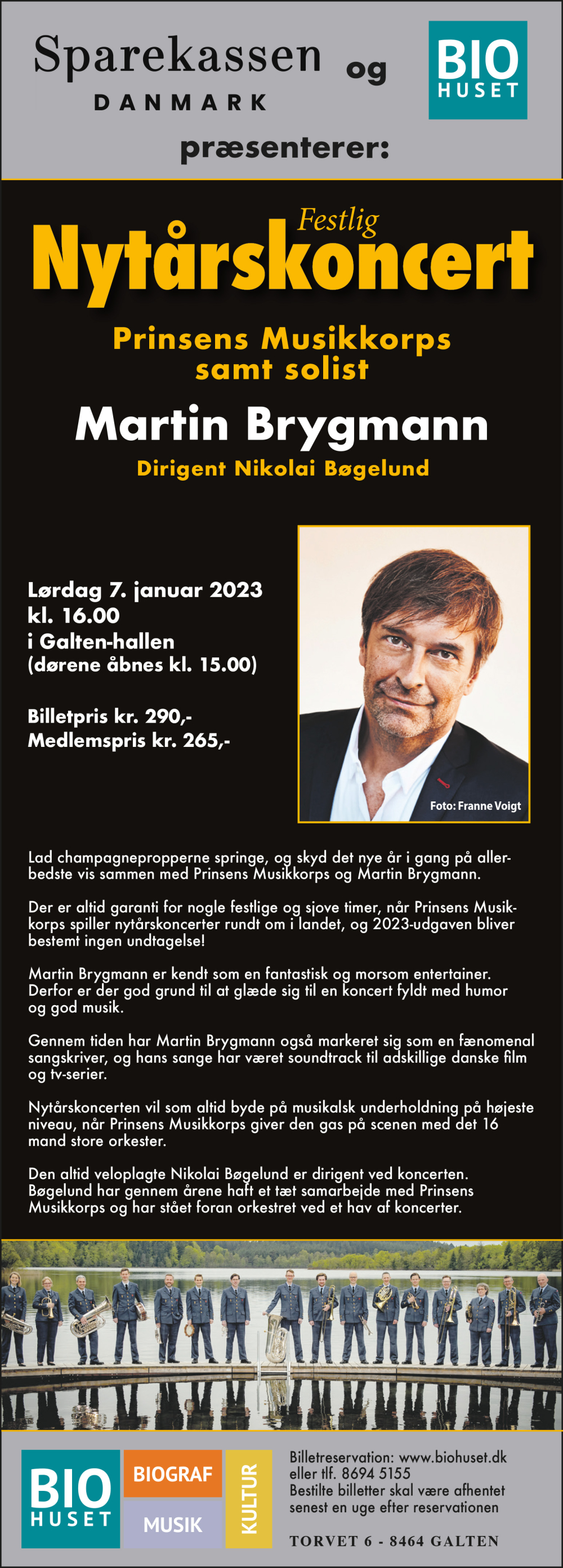 Sparekassen DANMARK og BIO HUSET

præsenterer:

Festlig
Nytårskoncert

Prinsens Musikkorps samt solist

Martin Brygmann

Dirigent Nikolai Bøgelund

Lørdag 7. januar 2023
kl. 16.00
i Galten-hallen
(dørene åbnes kl. 15.00)

Billetpris kr. 290,-
Medlemspris kr. 265,-

Foto: Franne Voigt

Lad champagnepropperne springe, og skyd det nye år i gang på allerbedste vis sammen med Prinsens Musikkorps og Martin Brygmann.

Der er altid garanti for nogle festlige og sjove timer, når Prinsens Musikkorps spiller nytårskoncerter rundt om i landet, og 2023-udgaven bliver bestemt ingen undtagelse!

Martin Brygmann er kendt som en fantastisk og morsom entertainer. Derfor er der god grund til at glæde sig til en koncert fyldt med humor og god musik.

Gennem tiden har Martin Brygmann også markeret sig som en fænomenal sangskriver, og hans sange har været soundtrack til adskillige danske film og tv-serier.

Nytårskoncerten vil som altid byde på musikalsk underholdning på højeste niveau, når Prinsens Musikkorps giver den gas på scenen med det 16 mand store orkester.

Den altid veloplagte Nikolai Bøgelund er dirigent ved koncerten. Bøgelund har gennem årene haft et tæt samarbejde med Prinsens Musikkorps og har stået foran orkestret ved et hav af koncerter.

BIO HUSET
BIOGRAF
MUSIK
KULTUR

Billetreservation: www.biohuset.dk eller tlf. 8694 5155
Bestilte billetter skal være afhentet senest en uge efter reservationen

TORVET 6 - 8464 GALTEN